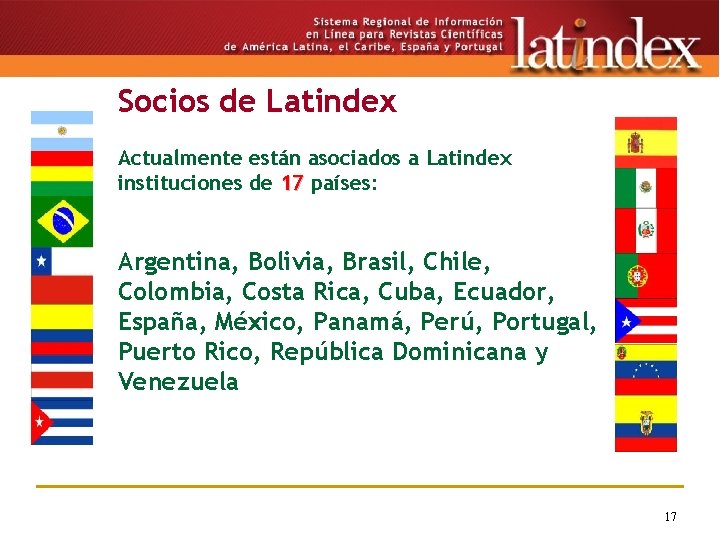 Sistema Regional de Información
en Línea para Revistas Científicas
de América Latina, el Caribe, España y Portugal

latindex

Socios de Latindex

Actualmente están asociados a Latindex instituciones de 17 países:

Argentina, Bolivia, Brasil, Chile, Colombia, Costa Rica, Cuba, Ecuador, España, México, Panamá, Perú, Portugal, Puerto Rico, República Dominicana y Venezuela

17